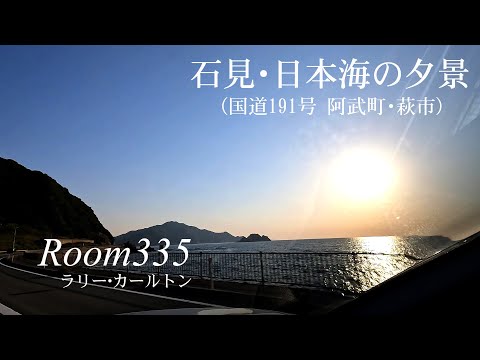 石見・日本海の夕景
（国道191号　阿武町・萩市）

Room335
ラリー・カールトン